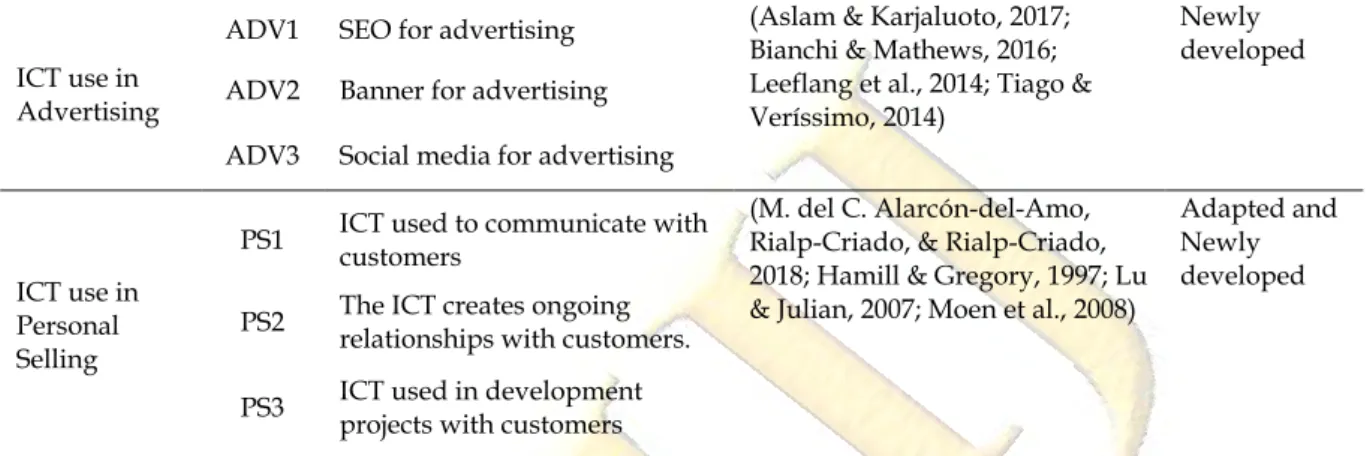 | ICT use in Advertising | ADV1 | SEO for advertising | (Aslam & Karjaluoto, 2017; Bianchi & Mathews, 2016; Leeflang et al., 2014; Tiago & Veríssimo, 2014) | Newly developed |
|---|---|---|---|---|
| | ADV2 | Banner for advertising | | |
| | ADV3 | Social media for advertising | | |
| ICT use in Personal Selling | PS1 | ICT used to communicate with customers | (M. del C. Alarcón-del-Amo, Rialp-Criado, & Rialp-Criado, 2018; Hamill & Gregory, 1997; Lu & Julian, 2007; Moen et al., 2008) | Adapted and Newly developed |
| | PS2 | The ICT creates ongoing relationships with customers. | | |
| | PS3 | ICT used in development projects with customers | | |